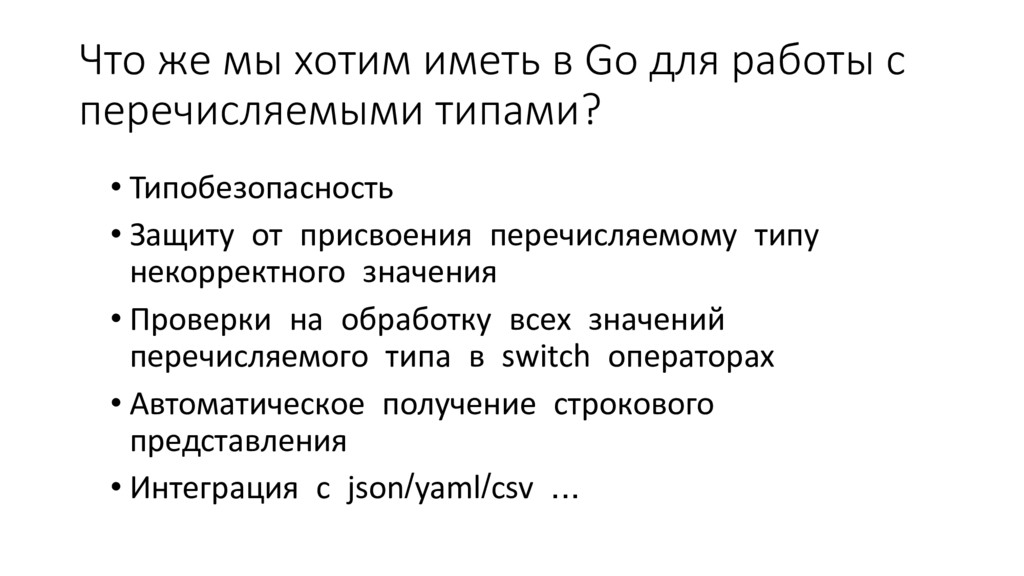 Что же мы хотим иметь в Go для работы с перечисляемыми типами?

• Типобезопасность
• Защиту от присвоения перечисляемому типу некорректного значения
• Проверки на обработку всех значений перечисляемого типа в switch операторах
• Автоматическое получение строкового представления
• Интеграция с json/yaml/csv ...